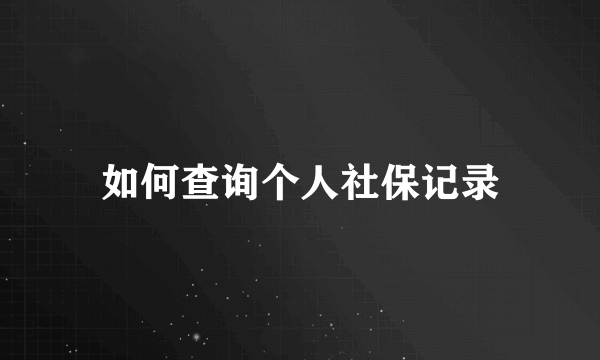 如何查询个人社保记录